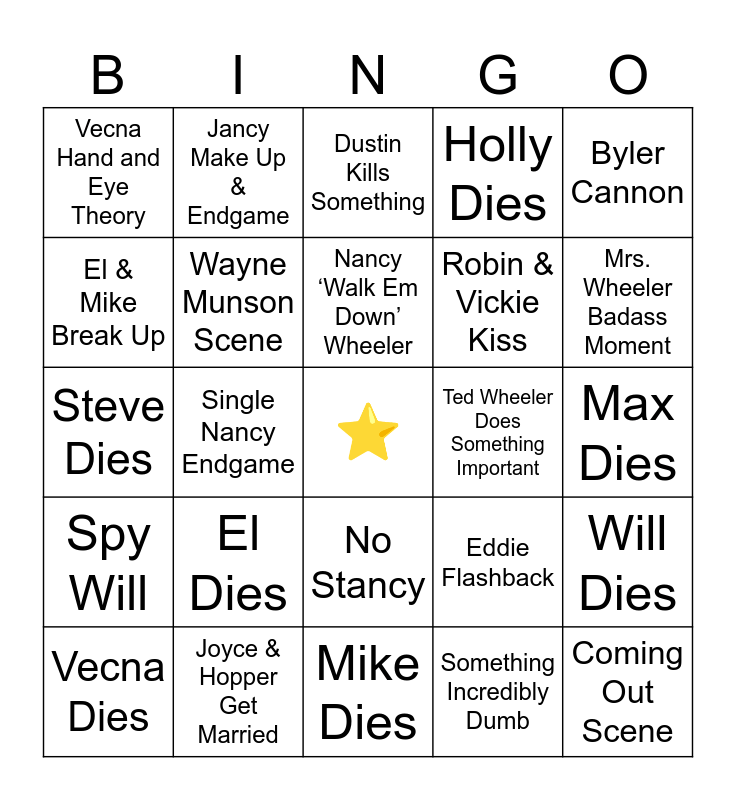 | B | I | N | G | O |
|---|---|---|---|---|
| Vecna Hand and Eye Theory | Jancy Make Up & Endgame | Dustin Kills Something | Holly Dies | Byler Cannon |
| El & Mike Break Up | Wayne Munson Scene | Nancy 'Walk Em Down' Wheeler | Robin & Vickie Kiss | Mrs. Wheeler Badass Moment |
| Steve Dies | Single Nancy Endgame | ⭐ | Ted Wheeler Does Something Important | Max Dies |
| Spy Will | El Dies | No Stancy | Eddie Flashback | Will Dies |
| Vecna Dies | Joyce & Hopper Get Married | Mike Dies | Something Incredibly Dumb | Coming Out Scene |